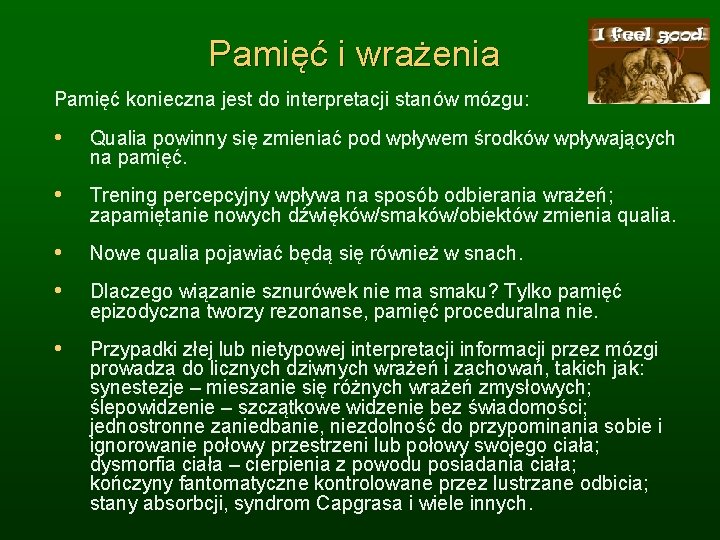 Pamięć i wrażenia

I feel good

Pamięć konieczna jest do interpretacji stanów mózgu:

• Qualia powinny się zmieniać pod wpływem środków wpływających na pamięć.

• Trening percepcyjny wpływa na sposób odbierania wrażeń; zapamiętanie nowych dźwięków/smaków/obiektów zmienia qualia.

• Nowe qualia pojawiać będą się również w snach.

• Dlaczego wiązanie sznurówek nie ma smaku? Tylko pamięć epizodyczna tworzy rezonanse, pamięć proceduralna nie.

• Przypadki złej lub nietypowej interpretacji informacji przez mózgi prowadza do licznych dziwnych wrażeń i zachowań, takich jak: synestezje – mieszanie się różnych wrażeń zmysłowych; ślepowidzenie – szczątkowe widzenie bez świadomości; jednostronne zaniedbanie, niezdolność do przypominania sobie i ignorowanie połowy przestrzeni lub połowy swojego ciała; dysmorfia ciała – cierpienia z powodu posiadania ciała; kończyny fantomatyczne kontrolowane przez lustrzane odbicia; stany absorbcji, syndrom Capgrasa i wiele innych.